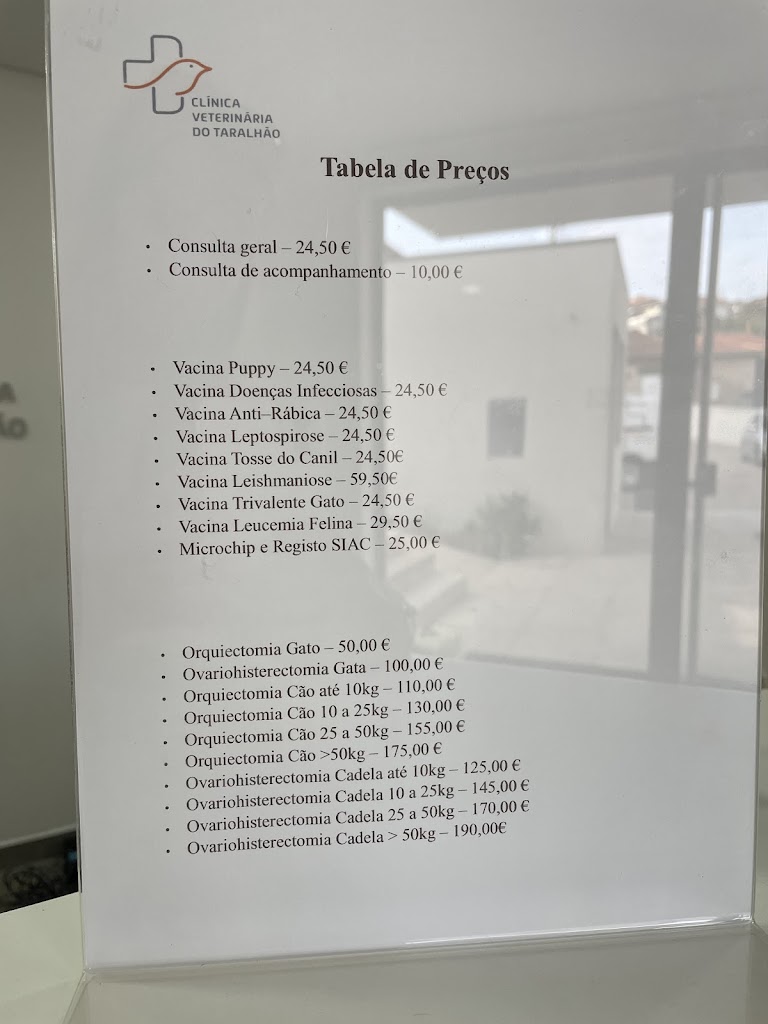 CLÍNICA
VETERINÁRIA
DO TARALHÃO

Tabela de Preços

• Consulta geral – 24,50 €
• Consulta de acompanhamento – 10,00 €

• Vacina Puppy – 24,50 €
• Vacina Doenças Infecciosas – 24,50 €
• Vacina Anti–Rábica – 24,50 €
• Vacina Leptospirose – 24,50 €
• Vacina Tosse do Canil – 24,50€
• Vacina Leishmaniose – 59,50€
• Vacina Trivalente Gato – 24,50 €
• Vacina Leucemia Felina – 29,50 €
• Microchip e Registo SIAC – 25,00 €

• Orquiectomia Gato – 50,00 €
• Ovariohisterectomia Gata – 100,00 €
• Orquiectomia Cão até 10kg – 110,00 €
• Orquiectomia Cão 10 a 25kg – 130,00 €
• Orquiectomia Cão 25 a 50kg – 155,00 €
• Orquiectomia Cão >50kg – 175,00 €
• Ovariohisterectomia Cadela até 10kg – 125,00 €
• Ovariohisterectomia Cadela 10 a 25kg – 145,00 €
• Ovariohisterectomia Cadela 25 a 50kg – 170,00 €
• Ovariohisterectomia Cadela > 50kg – 190,00€